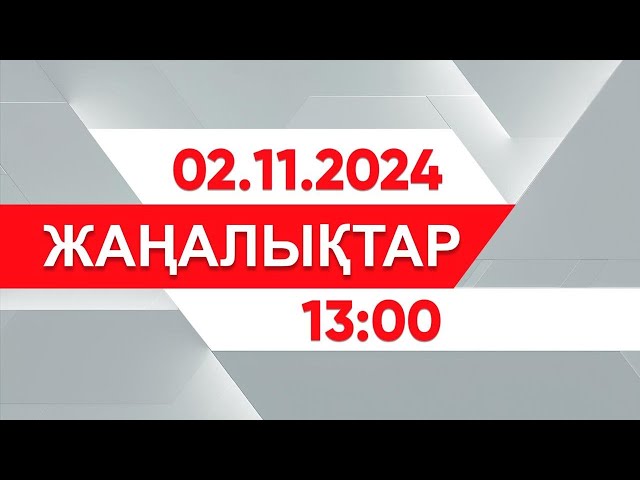 02.11.2024

ЖАҢАЛЫҚТАР

13:00